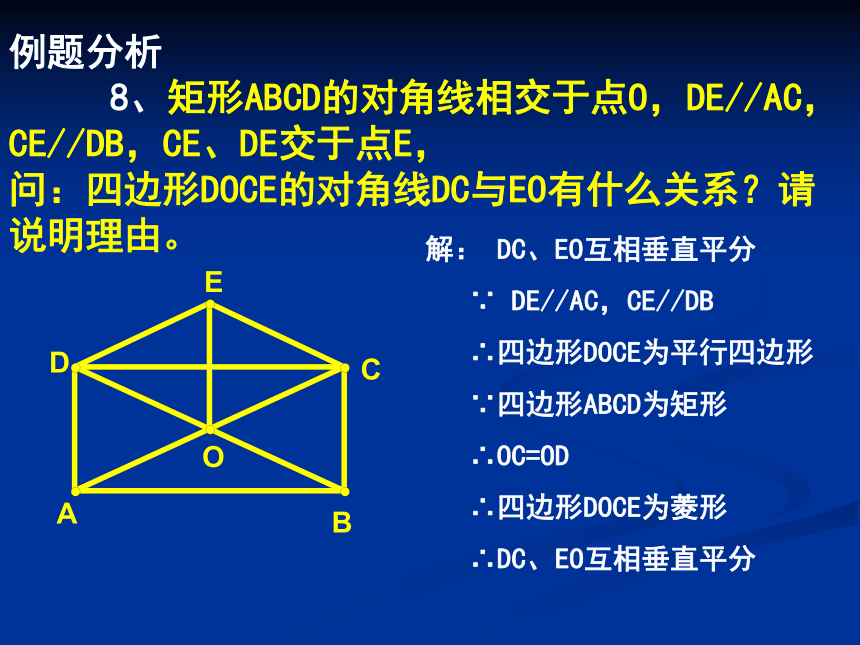 例题分析

8、矩形ABCD的对角线相交于点O，DE//AC，CE//DB，CE、DE交于点E，

问：四边形DOCE的对角线DC与EO有什么关系？请说明理由。

E
D
C
O
A
B

解： DC、EO互相垂直平分

∵ DE//AC，CE//DB

∴四边形DOCE为平行四边形

∵四边形ABCD为矩形

∴OC=OD

∴四边形DOCE为菱形

∴DC、EO互相垂直平分